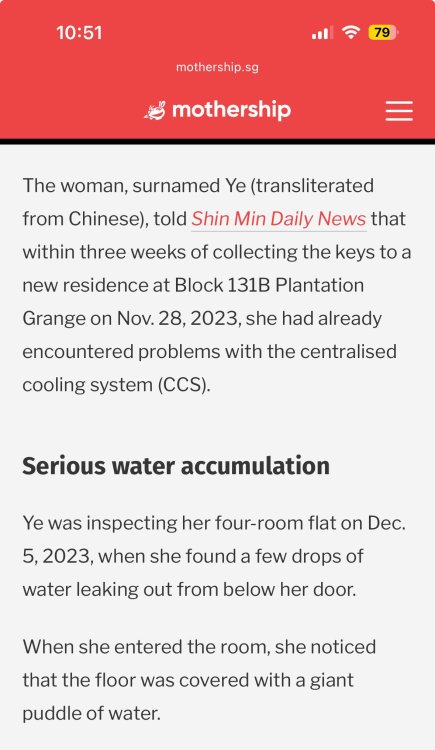 10:51

79

mothership.sg

mothership

The woman, surnamed Ye (transliterated from Chinese), told Shin Min Daily News that within three weeks of collecting the keys to a new residence at Block 131B Plantation Grange on Nov. 28, 2023, she had already encountered problems with the centralised cooling system (CCS).

Serious water accumulation

Ye was inspecting her four-room flat on Dec. 5, 2023, when she found a few drops of water leaking out from below her door.

When she entered the room, she noticed that the floor was covered with a giant puddle of water.